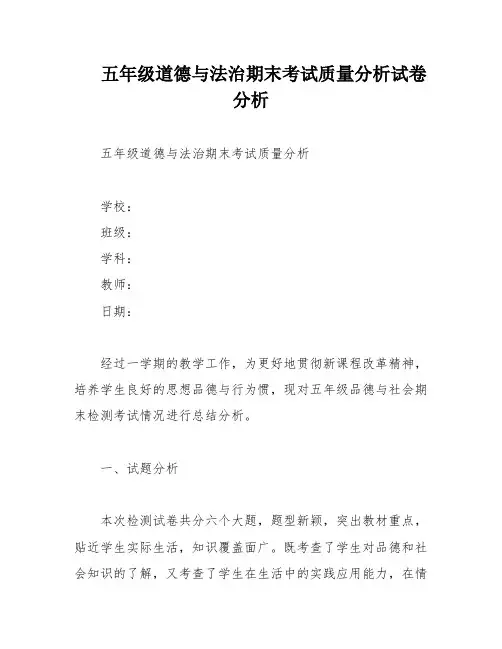 五年级道德与法治期末考试质量分析试卷分析

五年级道德与法治期末考试质量分析

学校：

班级：

学科：

教师：

日期：

经过一学期的教学工作，为更好地贯彻新课程改革精神，培养学生良好的思想品德与行为惯，现对五年级品德与社会期末检测考试情况进行总结分析。

一、试题分析

本次检测试卷共分六个大题，题型新颖，突出教材重点，贴近学生实际生活，知识覆盖面广。既考查了学生对品德和社会知识的了解，又考查了学生在生活中的实践应用能力，在情